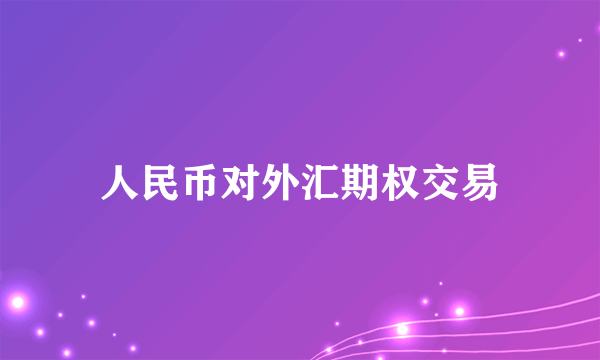 人民币对外汇期权交易